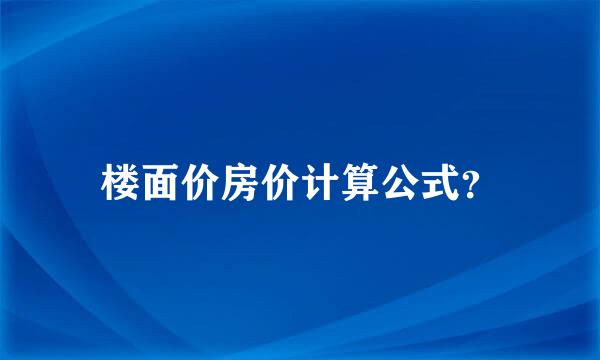 楼面价房价计算公式?